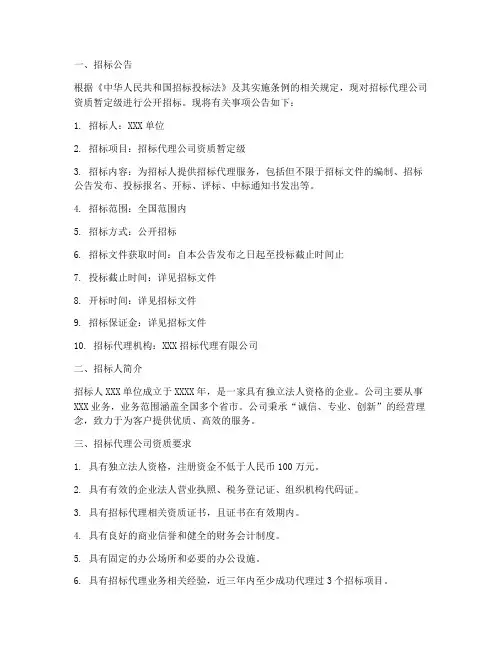 一、招标公告

根据《中华人民共和国招标投标法》及其实施条例的相关规定，现对招标代理公司资质暂定级进行公开招标。现将有关事项公告如下：

1. 招标人：XXX 单位

2. 招标项目：招标代理公司资质暂定级

3. 招标内容：为招标人提供招标代理服务，包括但不限于招标文件的编制、招标公告发布、投标报名、开标、评标、中标通知书发出等。

4. 招标范围：全国范围内

5. 招标方式：公开招标

6. 招标文件获取时间：自本公告发布之日起至投标截止时间止

7. 投标截止时间：详见招标文件

8. 开标时间：详见招标文件

9. 招标保证金：详见招标文件

10. 招标代理机构：XXX 招标代理有限公司

二、招标人简介

招标人 XXX 单位成立于 XXXX 年，是一家具有独立法人资格的企业。公司主要从事 XXX 业务，业务范围涵盖全国多个省市。公司秉承“诚信、专业、创新”的经营理念，致力于为客户提供优质、高效的服务。

三、招标代理公司资质要求

1. 具有独立法人资格，注册资金不低于人民币 100 万元。

2. 具有有效的企业法人营业执照、税务登记证、组织机构代码证。

3. 具有招标代理相关资质证书，且证书在有效期内。

4. 具有良好的商业信誉和健全的财务会计制度。

5. 具有固定的办公场所和必要的办公设施。

6. 具有招标代理业务相关经验，近三年内至少成功代理过 3 个招标项目。